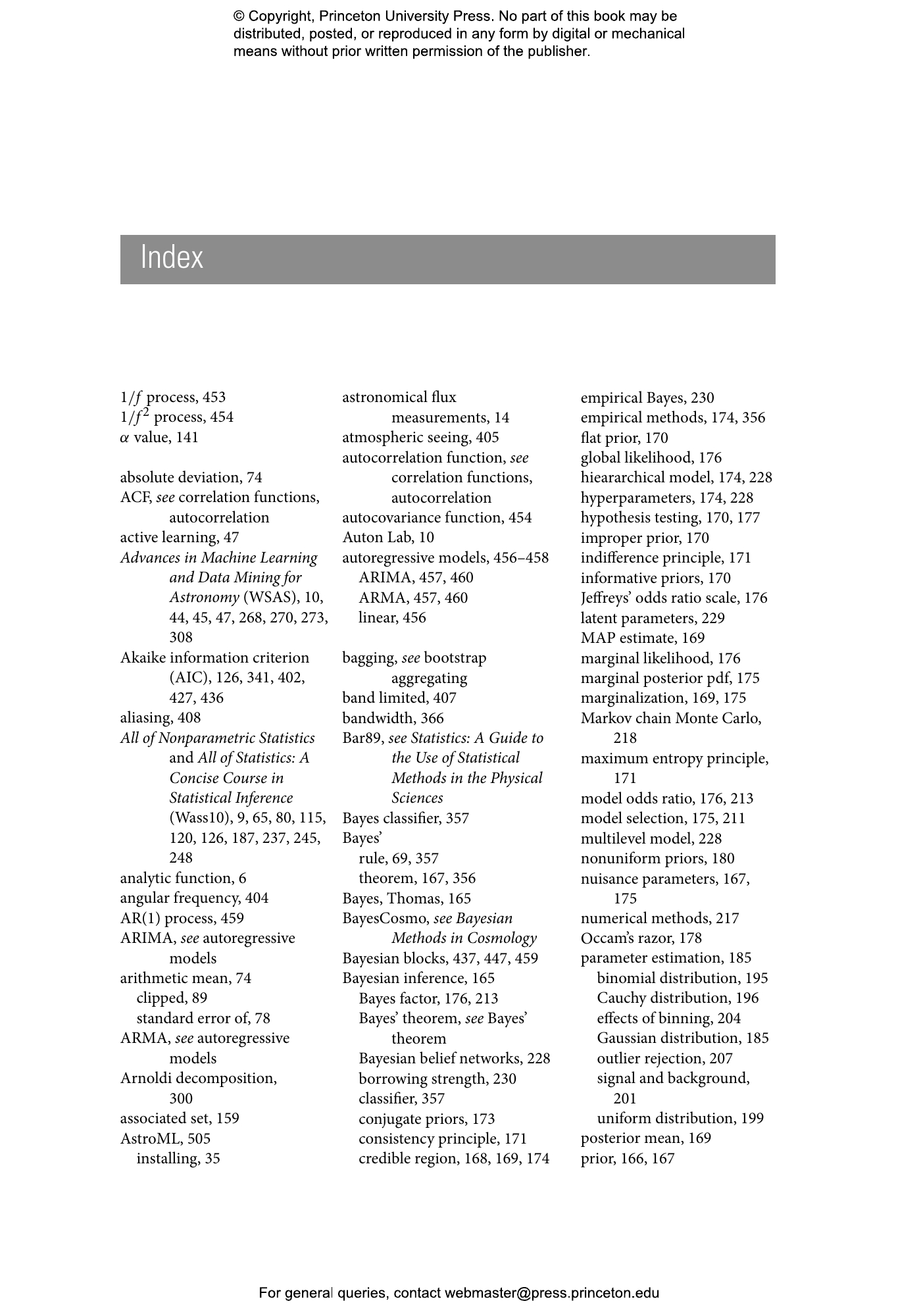 © Copyright, Princeton University Press. No part of this book may be distributed, posted, or reproduced in any form by digital or mechanical means without prior written permission of the publisher.

Index

$1/f$ process, 453
$1/f^2$ process, 454
$\alpha$ value, 141

absolute deviation, 74
ACF, see correlation functions, autocorrelation
active learning, 47
Advances in Machine Learning and Data Mining for Astronomy (WSAS), 10, 44, 45, 47, 268, 270, 273, 308
Akaike information criterion (AIC), 126, 341, 402, 427, 436
aliasing, 408
All of Nonparametric Statistics and All of Statistics: A Concise Course in Statistical Inference (Wass10), 9, 65, 80, 115, 120, 126, 187, 237, 245, 248
analytic function, 6
angular frequency, 404
AR(1) process, 459
ARIMA, see autoregressive models
arithmetic mean, 74
clipped, 89
standard error of, 78
ARMA, see autoregressive models
Arnoldi decomposition, 300
associated set, 159
AstroML, 505
installing, 35

astronomical flux measurements, 14
atmospheric seeing, 405
autocorrelation function, see correlation functions, autocorrelation
autocovariance function, 454
Auton Lab, 10
autoregressive models, 456–458
ARIMA, 457, 460
ARMA, 457, 460
linear, 456

bagging, see bootstrap aggregating
band limited, 407
bandwidth, 366
Bar89, see Statistics: A Guide to the Use of Statistical Methods in the Physical Sciences
Bayes classifier, 357
Bayes'
rule, 69, 357
theorem, 167, 356
Bayes, Thomas, 165
BayesCosmo, see Bayesian Methods in Cosmology
Bayesian blocks, 437, 447, 459
Bayesian inference, 165
Bayes factor, 176, 213
Bayes' theorem, see Bayes' theorem
Bayesian belief networks, 228
borrowing strength, 230
classifier, 357
conjugate priors, 173
consistency principle, 171
credible region, 168, 169, 174

empirical Bayes, 230
empirical methods, 174, 356
flat prior, 170
global likelihood, 176
hieararchical model, 174, 228
hyperparameters, 174, 228
hypothesis testing, 170, 177
improper prior, 170
indifference principle, 171
informative priors, 170
Jeffreys' odds ratio scale, 176
latent parameters, 229
MAP estimate, 169
marginal likelihood, 176
marginal posterior pdf, 175
marginalization, 169, 175
Markov chain Monte Carlo, 218
maximum entropy principle, 171
model odds ratio, 176, 213
model selection, 175, 211
multilevel model, 228
nonuniform priors, 180
nuisance parameters, 167, 175
numerical methods, 217
Occam's razor, 178
parameter estimation, 185
binomial distribution, 195
Cauchy distribution, 196
effects of binning, 204
Gaussian distribution, 185
outlier rejection, 207
signal and background, 201
uniform distribution, 199
posterior mean, 169
prior, 166, 167

For general queries, contact webmaster@press.princeton.edu